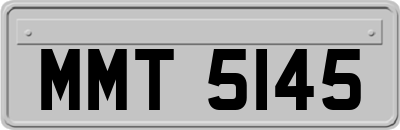 MMT 5145